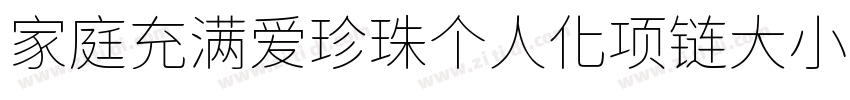 家庭充满爱珍珠个人化项链大小